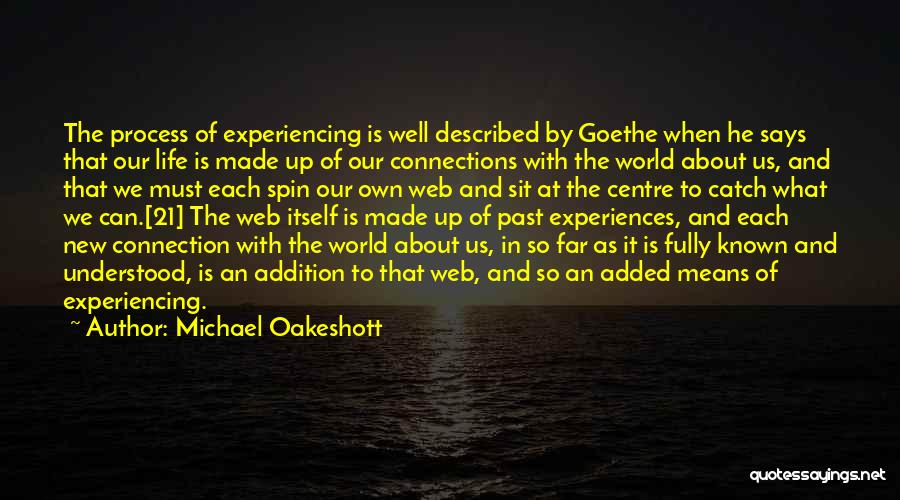 The process of experiencing is well described by Goethe when he says that our life is made up of our connections with the world about us, and that we must each spin our own web and sit at the centre to catch what we can.[21] The web itself is made up of past experiences, and each new connection with the world about us, in so far as it is fully known and understood, is an addition to that web, and so an added means of experiencing.
~ Author: Michael Oakeshott

quotessayings.net